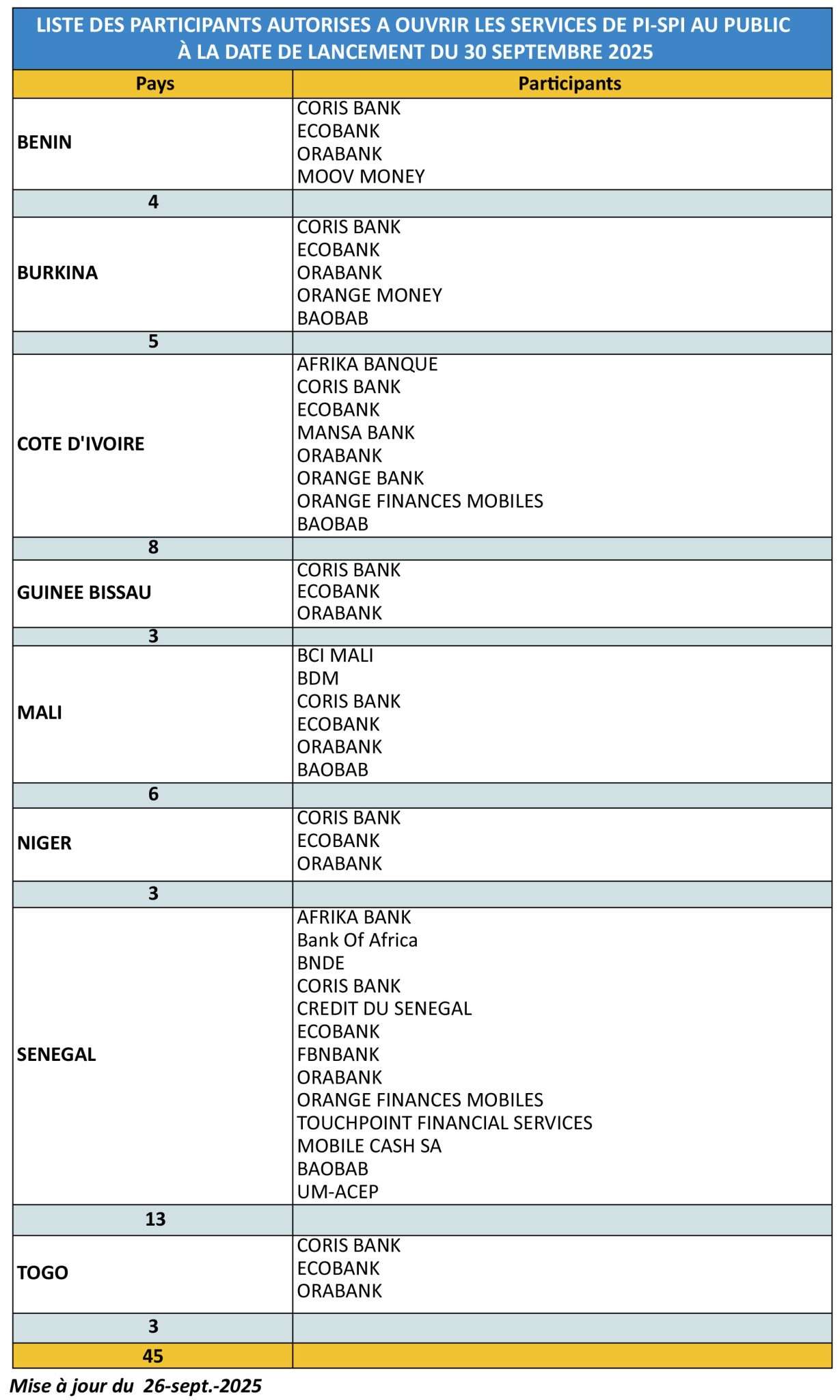 LISTE DES PARTICIPANTS AUTORISES A OUVRIR LES SERVICES DE PI-SPI AU PUBLIC
À LA DATE DE LANCEMENT DU 30 SEPTEMBRE 2025

| Pays | Participants |
|---|---|
| BENIN | CORIS BANK<br>ECOBANK<br>ORABANK<br>MOOV MONEY |
| 4 | |
| BURKINA | CORIS BANK<br>ECOBANK<br>ORABANK<br>ORANGE MONEY<br>BAOBAB |
| 5 | |
| COTE D'IVOIRE | AFRIKA BANQUE<br>CORIS BANK<br>ECOBANK<br>MANSA BANK<br>ORABANK<br>ORANGE BANK<br>ORANGE FINANCES MOBILES<br>BAOBAB |
| 8 | |
| GUINEE BISSAU | CORIS BANK<br>ECOBANK<br>ORABANK |
| 3 | |
| MALI | BCI MALI<br>BDM<br>CORIS BANK<br>ECOBANK<br>ORABANK<br>BAOBAB |
| 6 | |
| NIGER | CORIS BANK<br>ECOBANK<br>ORABANK |
| 3 | |
| SENEGAL | AFRIKA BANK<br>Bank Of Africa<br>BNDE<br>CORIS BANK<br>CREDIT DU SENEGAL<br>ECOBANK<br>FBNBANK<br>ORABANK<br>ORANGE FINANCES MOBILES<br>TOUCHPOINT FINANCIAL SERVICES<br>MOBILE CASH SA<br>BAOBAB<br>UM-ACEP |
| 13 | |
| TOGO | CORIS BANK<br>ECOBANK<br>ORABANK |
| 3 | |
| 45 | |

Mise à jour du 26-sept.-2025